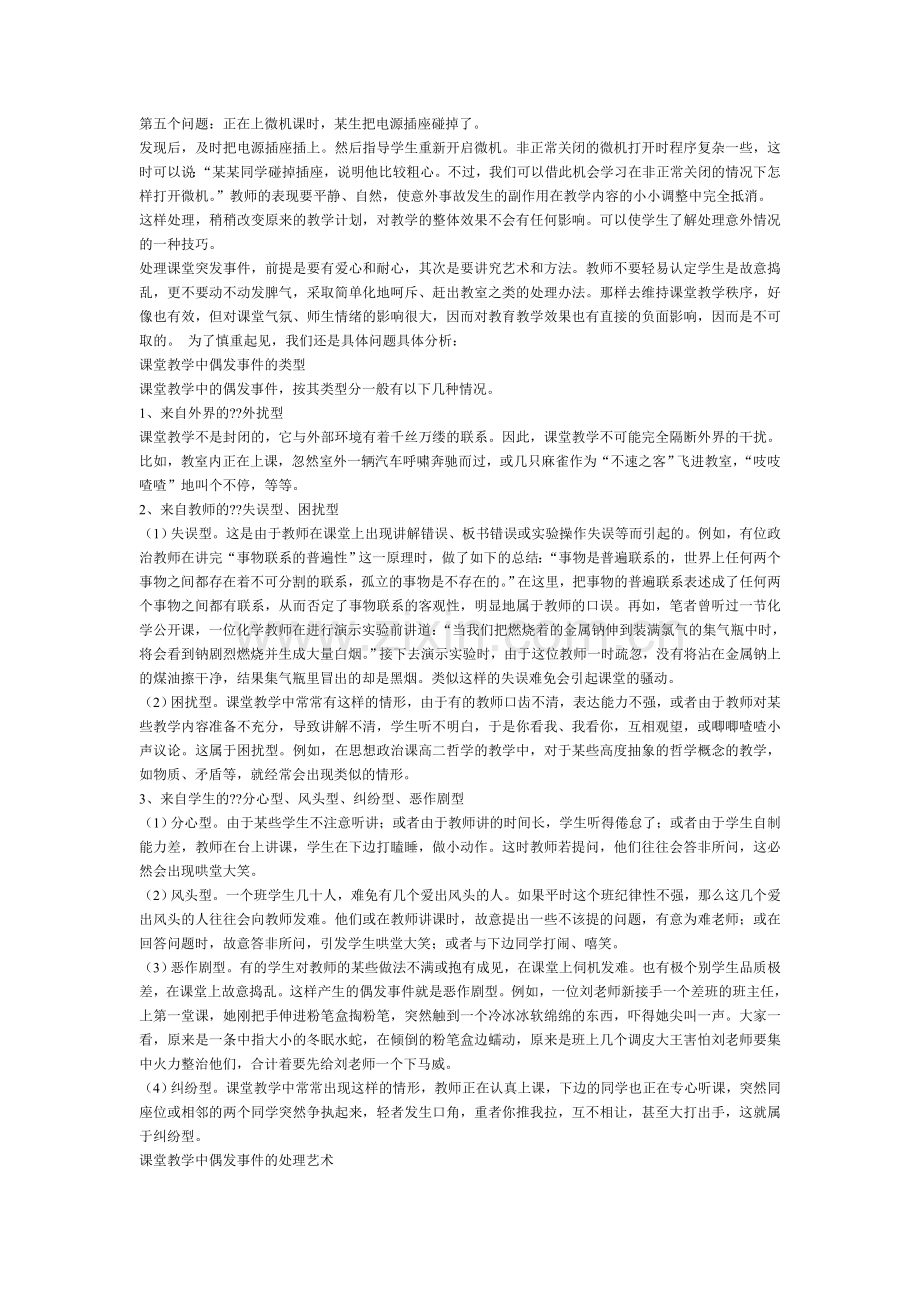 第五个问题：正在上微机课时，某生把电源插座碰掉了。

发现后，及时把电源插座插上。然后指导学生重新开启微机。非正常关闭的微机打开时程序复杂一些，这时可以说“某某同学碰掉插座，说明他比较粗心。不过，我们可以借此机会学习在非正常关闭的情况下怎样打开微机。”教师的表现要平静、自然，使意外事故发生的副作用在教学内容的小小调整中完全抵消。

这样处理，稍稍改变原来的教学计划，对教学的整体效果不会有任何影响。可以使学生了解处理意外情况的一种技巧。

处理课堂突发事件，前提是要有爱心和耐心，其次是要讲究艺术和方法。教师不要轻易认定学生是故意捣乱，更不要动不动发脾气，采取简单化地呵斥、赶出教室之类的处理办法。那样去维持课堂教学秩序，好像也有效，但对课堂气氛、师生情绪的影响很大，因而对教育教学效果也有直接的负面影响，因而是不可取的。 为了慎重起见，我们还是具体问题具体分析：

课堂教学中偶发事件的类型

课堂教学中的偶发事件，按其类型分一般有以下几种情况。

1、来自外界的??外扰型

课堂教学不是封闭的，它与外部环境有着千丝万缕的联系。因此，课堂教学不可能完全隔断外界的干扰。比如，教室内正在上课，忽然室外一辆汽车呼啸奔驰而过，或几只麻雀作为“不速之客”飞进教室，“吱吱喳喳”地叫个不停，等等。

2、来自教师的??失误型、困扰型

（1）失误型。这是由于教师在课堂上出现讲解错误、板书错误或实验操作失误等而引起的。例如，有位政治教师在讲完“事物联系的普遍性”这一原理时，做了如下的总结：“事物是普遍联系的，世界上任何两个事物之间都存在着不可分割的联系，孤立的事物是不存在的。”在这里，把事物的普遍联系表述成了任何两个事物之间都有联系，从而否定了事物联系的客观性，明显地属于教师的口误。再如，笔者曾听过一节化学公开课，一位化学教师在进行演示实验前讲道：“当我们把燃烧着的金属钠伸到装满氯气的集气瓶中时，将会看到钠剧烈燃烧并生成大量白烟。”接下去演示实验时，由于这位教师一时疏忽，没有将沾在金属钠上的煤油擦干净，结果集气瓶里冒出的却是黑烟。类似这样的失误难免会引起课堂的骚动。

（2）困扰型。课堂教学中常常有这样的情形，由于有的教师口齿不清，表达能力不强，或者由于教师对某些教学内容准备不充分，导致讲解不清，学生听不明白，于是你看我、我看你，互相观望，或唧唧喳喳小声议论。这属于困扰型。例如，在思想政治课高二哲学的教学中，对于某些高度抽象的哲学概念的教学，如物质、矛盾等，就经常会出现类似的情形。

3、来自学生的??分心型、风头型、纠纷型、恶作剧型

（1）分心型。由于某些学生不注意听讲；或者由于教师讲的时间长，学生听得倦怠了；或者由于学生自制能力差，教师在台上讲课，学生在下边打瞌睡，做小动作。这时教师若提问，他们往往会答非所问，这必然会出现哄堂大笑。

（2）风头型。一个班学生几十人，难免有几个爱出风头的人。如果平时这个班纪律性不强，那么这几个爱出风头的人往往会向教师发难。他们或在教师讲课时，故意提出一些不该提的问题，有意为难老师；或在回答问题时，故意答非所问，引发学生哄堂大笑；或者与下边同学打闹、嘻笑。

（3）恶作剧型。有的学生对教师的某些做法不满或抱有成见，在课堂上伺机发难。也有极个别学生品质极差，在课堂上故意捣乱。这样产生的偶发事件就是恶作剧型。例如，一位刘老师新接手一个差班的班主任，上第一堂课，她刚把手伸进粉笔盒掏粉笔，突然触到一个冷冰冰软绵绵的东西，吓得她尖叫一声。大家一看，原来是一条中指大小的冬眠水蛇，在倾倒的粉笔盒边蠕动，原来是班上几个调皮大王害怕刘老师要集中火力整治他们，合计着要先给刘老师一个下马威。

（4）纠纷型。课堂教学中常常出现这样的情形，教师正在认真上课，下边的同学也正在专心听课，突然同座位或相邻的两个同学突然争执起来，轻者发生口角，重者你推我拉，互不相让，甚至大打出手，这就属于纠纷型。

课堂教学中偶发事件的处理艺术